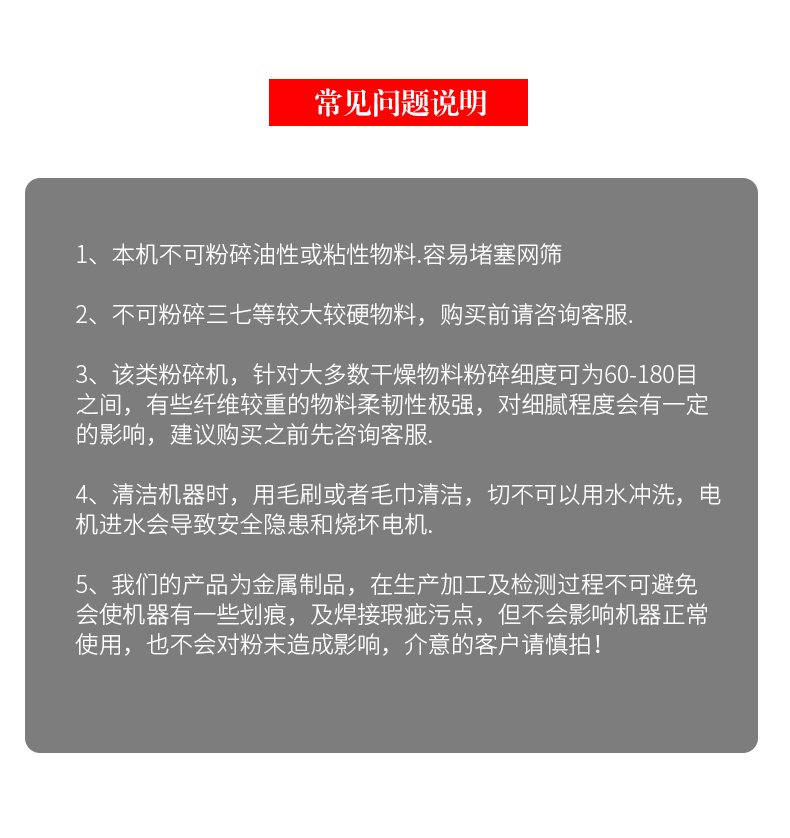 常见问题说明

1、本机不可粉碎油性或粘性物料.容易堵塞网筛

2、不可粉碎三七等较大较硬物料，购买前请咨询客服.

3、该类粉碎机，针对大多数干燥物料粉碎细度可为60-180目之间，有些纤维较重的物料柔韧性极强，对细腻程度会有一定的影响，建议购买之前先咨询客服.

4、清洁机器时，用毛刷或者毛巾清洁，切不可以用水冲洗，电机进水会导致安全隐患和烧坏电机.

5、我们的产品为金属制品，在生产加工及检测过程不可避免会使机器有一些划痕，及焊接瑕疵污点，但不会影响机器正常使用，也不会对粉末造成影响，介意的客户请慎拍！